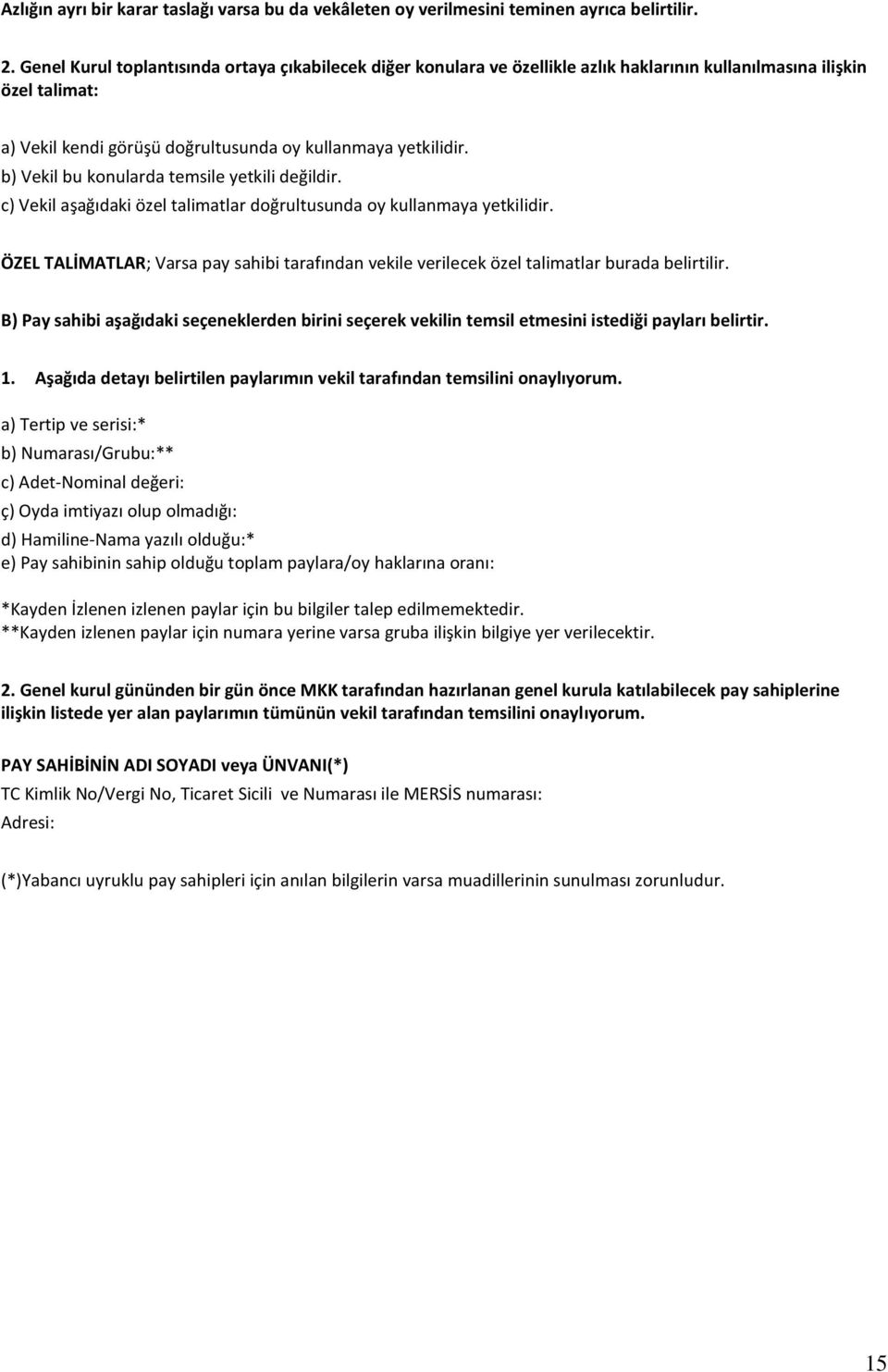 Azlığın ayrı bir karar taslağı varsa bu da vekâleten oy verilmesini teminen ayrıca belirtilir.

2. Genel Kurul toplantısında ortaya çıkabilecek diğer konulara ve özellikle azlık haklarının kullanılmasına ilişkin özel talimat:

a) Vekil kendi görüşü doğrultusunda oy kullanmaya yetkilidir.
b) Vekil bu konularda temsile yetkili değildir.
c) Vekil aşağıdaki özel talimatlar doğrultusunda oy kullanmaya yetkilidir.

ÖZEL TALİMATLAR; Varsa pay sahibi tarafından vekile verilecek özel talimatlar burada belirtilir.

B) Pay sahibi aşağıdaki seçeneklerden birini seçerek vekilin temsil etmesini istediği payları belirtir.

1. Aşağıda detayı belirtilen paylarımın vekil tarafından temsilini onaylıyorum.

a) Tertip ve serisi:*
b) Numarası/Grubu:**
c) Adet-Nominal değeri:
ç) Oyda imtiyazı olup olmadığı:
d) Hamiline-Nama yazılı olduğu:*
e) Pay sahibinin sahip olduğu toplam paylara/oy haklarına oranı:

*Kayden İzlenen izlenen paylar için bu bilgiler talep edilmemektedir.
**Kayden izlenen paylar için numara yerine varsa gruba ilişkin bilgiye yer verilecektir.

2. Genel kurul gününden bir gün önce MKK tarafından hazırlanan genel kurula katılabilecek pay sahiplerine ilişkin listede yer alan paylarımın tümünün vekil tarafından temsilini onaylıyorum.

PAY SAHİBİNİN ADI SOYADI veya ÜNVANI(*)
TC Kimlik No/Vergi No, Ticaret Sicili ve Numarası ile MERSİS numarası:
Adresi:

(*)Yabancı uyruklu pay sahipleri için anılan bilgilerin varsa muadillerinin sunulması zorunludur.

15